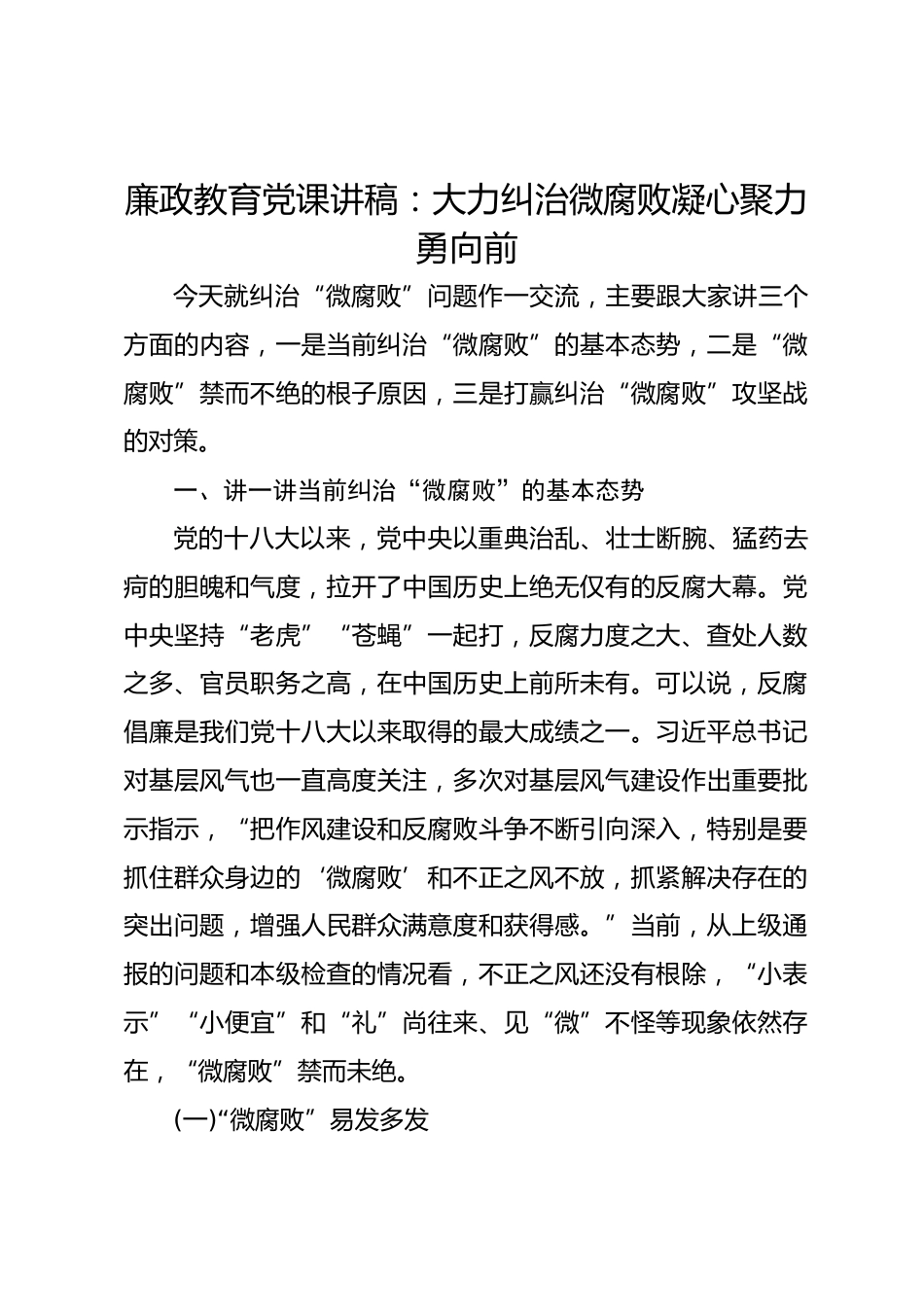 廉政教育党课讲稿：大力纠治微腐败凝心聚力勇向前

今天就纠治“微腐败”问题作一交流，主要跟大家讲三个方面的内容，一是当前纠治“微腐败”的基本态势，二是“微腐败”禁而不绝的根子原因，三是打赢纠治“微腐败”攻坚战的对策。

一、讲一讲当前纠治“微腐败”的基本态势

党的十八大以来，党中央以重典治乱、壮士断腕、猛药去疴的胆魄和气度，拉开了中国历史上绝无仅有的反腐大幕。党中央坚持“老虎”“苍蝇”一起打，反腐力度之大、查处人数之多、官员职务之高，在中国历史上前所未有。可以说，反腐倡廉是我们党十八大以来取得的最大成绩之一。习近平总书记对基层风气也一直高度关注，多次对基层风气建设作出重要批示指示，“把作风建设和反腐败斗争不断引向深入，特别是要抓住群众身边的‘微腐败’和不正之风不放，抓紧解决存在的突出问题，增强人民群众满意度和获得感。”当前，从上级通报的问题和本级检查的情况看，不正之风还没有根除，“小表示”“小便宜”和“礼”尚往来、见“微”不怪等现象依然存在，“微腐败”禁而未绝。

(一)“微腐败”易发多发